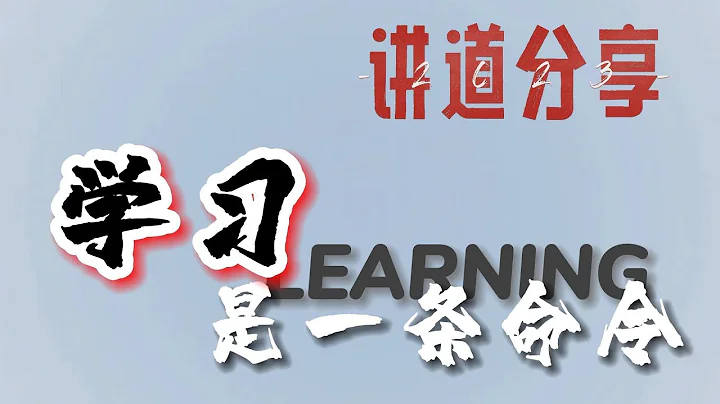 讲道分享
-2023-

学习
LEARNING
是一条命令